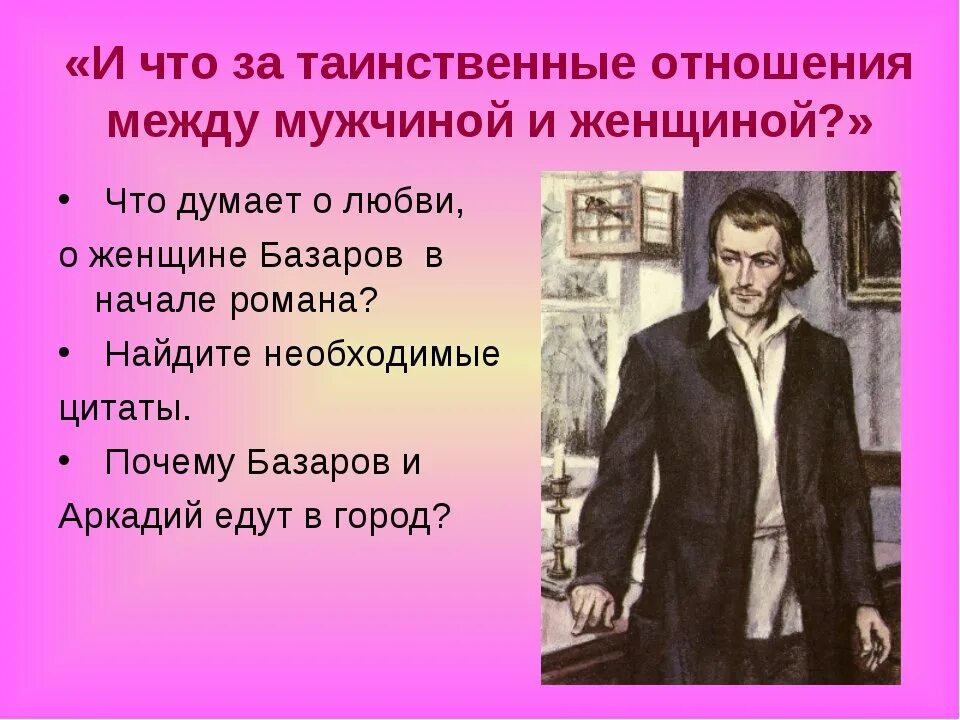 «И что за таинственные отношения между мужчиной и женщиной?»

• Что думает о любви, о женщине Базаров в начале романа?

• Найдите необходимые цитаты.

• Почему Базаров и Аркадий едут в город?